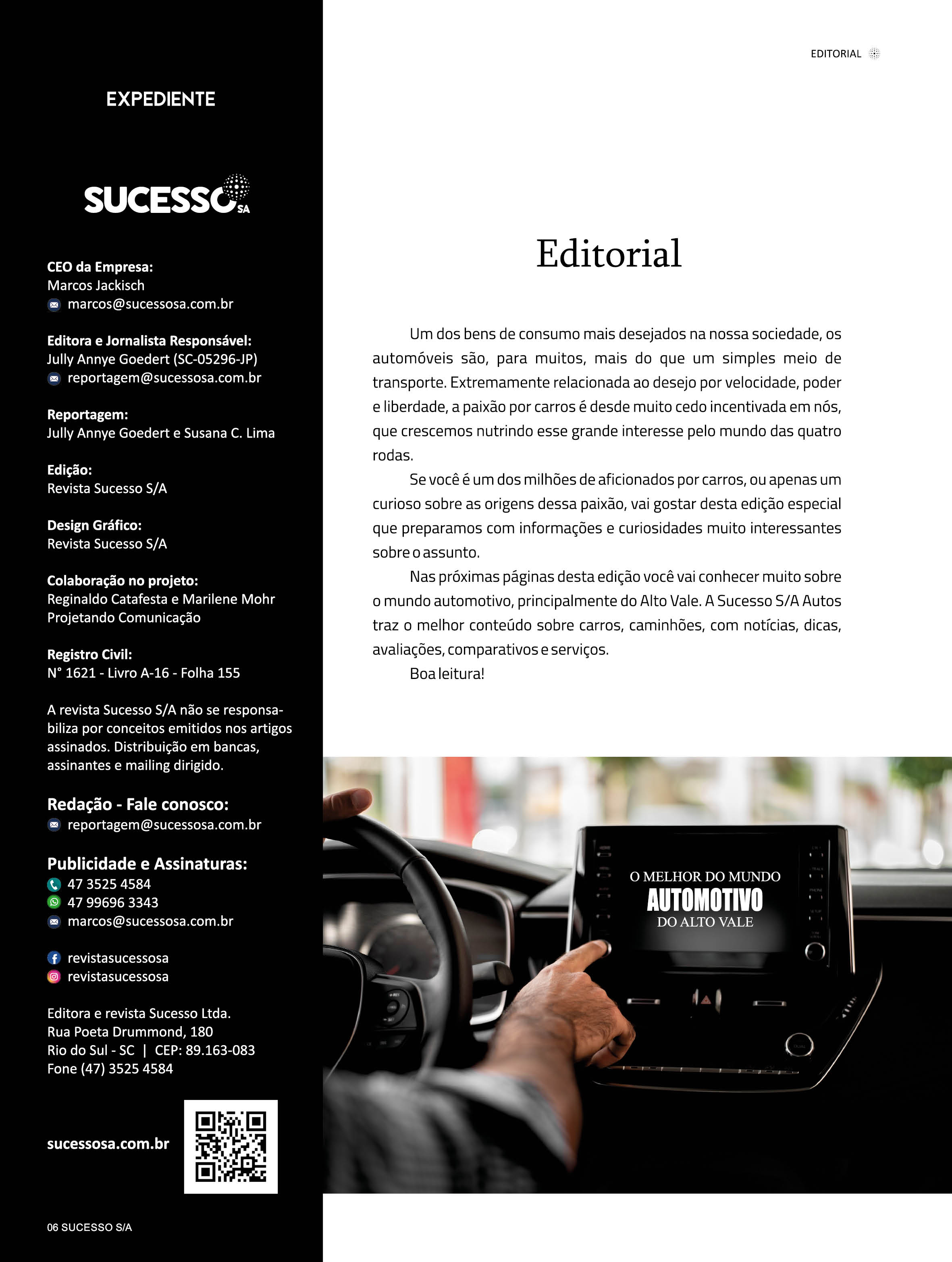 EXPEDIENTE

SUCESSO SA

CEO da Empresa:
Marcos Jackisch
marcos@sucessosa.com.br

Editora e Jornalista Responsável:
Jully Annye Goedert (SC-05296-JP)
reportagem@sucessosa.com.br

Reportagem:
Jully Annye Goedert e Susana C. Lima

Edição:
Revista Sucesso S/A

Design Gráfico:
Revista Sucesso S/A

Colaboração no projeto:
Reginaldo Catafesta e Marilene Mohr
Projetando Comunicação

Registro Civil:
N° 1621 - Livro A-16 - Folha 155

A revista Sucesso S/A não se responsabiliza por conceitos emitidos nos artigos assinados. Distribuição em bancas, assinantes e mailing dirigido.

Redação - Fale conosco:
reportagem@sucessosa.com.br

Publicidade e Assinaturas:
47 3525 4584
47 99696 3343
marcos@sucessosa.com.br

revistasucessosa
revistasucessosa

Editora e revista Sucesso Ltda.
Rua Poeta Drummond, 180
Rio do Sul - SC | CEP: 89.163-083
Fone (47) 3525 4584

sucessosa.com.br

06 SUCESSO S/A

EDITORIAL

Editorial

Um dos bens de consumo mais desejados na nossa sociedade, os automóveis são, para muitos, mais do que um simples meio de transporte. Extremamente relacionada ao desejo por velocidade, poder e liberdade, a paixão por carros é desde muito cedo incentivada em nós, que crescemos nutrindo esse grande interesse pelo mundo das quatro rodas.

Se você é um dos milhões de aficionados por carros, ou apenas um curioso sobre as origens dessa paixão, vai gostar desta edição especial que preparamos com informações e curiosidades muito interessantes sobre o assunto.

Nas próximas páginas desta edição você vai conhecer muito sobre o mundo automotivo, principalmente do Alto Vale. A Sucesso S/A Autos traz o melhor conteúdo sobre carros, caminhões, com notícias, dicas, avaliações, comparativos e serviços.

Boa leitura!

O MELHOR DO MUNDO
AUTOMOTIVO
DO ALTO VALE